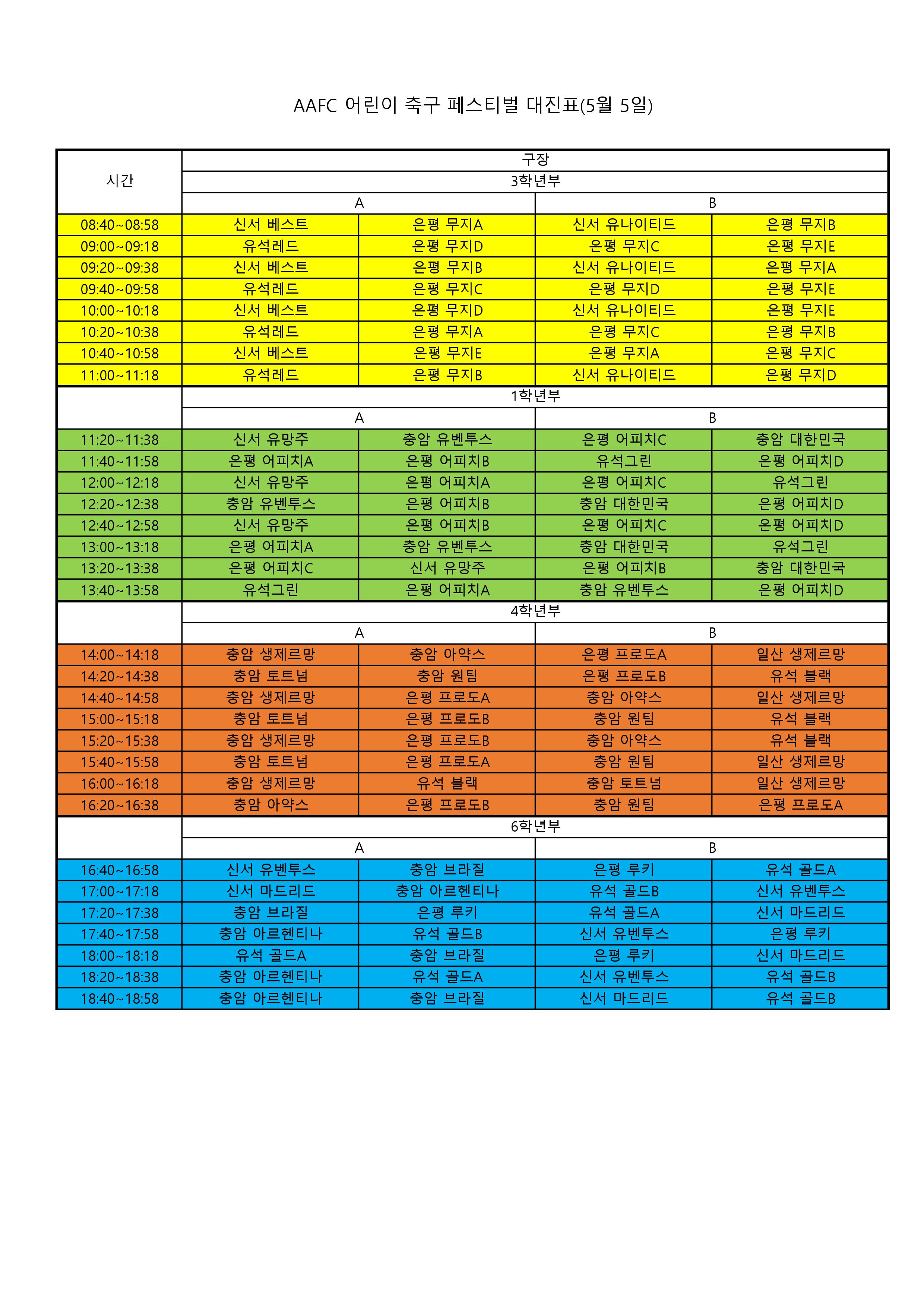 AAFC 어린이 축구 페스티벌 대진표(5월 5일)

| 시간 | 구장 | | | |
|---|---|---|---|---|
| | 3학년부 | | | |
| | A | | B | |
| 08:40~08:58 | 신서 베스트 | 은평 무지A | 신서 유나이티드 | 은평 무지B |
| 09:00~09:18 | 유석레드 | 은평 무지D | 은평 무지C | 은평 무지E |
| 09:20~09:38 | 신서 베스트 | 은평 무지B | 신서 유나이티드 | 은평 무지A |
| 09:40~09:58 | 유석레드 | 은평 무지C | 은평 무지D | 은평 무지E |
| 10:00~10:18 | 신서 베스트 | 은평 무지D | 신서 유나이티드 | 은평 무지E |
| 10:20~10:38 | 유석레드 | 은평 무지A | 은평 무지C | 은평 무지B |
| 10:40~10:58 | 신서 베스트 | 은평 무지E | 은평 무지A | 은평 무지C |
| 11:00~11:18 | 유석레드 | 은평 무지B | 신서 유나이티드 | 은평 무지D |
| | 1학년부 | | | |
| | A | | B | |
| 11:20~11:38 | 신서 유망주 | 충암 유벤투스 | 은평 어피치C | 충암 대한민국 |
| 11:40~11:58 | 은평 어피치A | 은평 어피치B | 유석그린 | 은평 어피치D |
| 12:00~12:18 | 신서 유망주 | 은평 어피치A | 은평 어피치C | 유석그린 |
| 12:20~12:38 | 충암 유벤투스 | 은평 어피치B | 충암 대한민국 | 은평 어피치D |
| 12:40~12:58 | 신서 유망주 | 은평 어피치B | 은평 어피치C | 은평 어피치D |
| 13:00~13:18 | 은평 어피치A | 충암 유벤투스 | 충암 대한민국 | 유석그린 |
| 13:20~13:38 | 은평 어피치C | 신서 유망주 | 은평 어피치B | 충암 대한민국 |
| 13:40~13:58 | 유석그린 | 은평 어피치A | 충암 유벤투스 | 은평 어피치D |
| | 4학년부 | | | |
| | A | | B | |
| 14:00~14:18 | 충암 생제르망 | 충암 아약스 | 은평 프로도A | 일산 생제르망 |
| 14:20~14:38 | 충암 토트넘 | 충암 원팀 | 은평 프로도B | 유석 블랙 |
| 14:40~14:58 | 충암 생제르망 | 은평 프로도A | 충암 아약스 | 일산 생제르망 |
| 15:00~15:18 | 충암 토트넘 | 은평 프로도B | 충암 원팀 | 유석 블랙 |
| 15:20~15:38 | 충암 생제르망 | 은평 프로도B | 충암 아약스 | 유석 블랙 |
| 15:40~15:58 | 충암 토트넘 | 은평 프로도A | 충암 원팀 | 일산 생제르망 |
| 16:00~16:18 | 충암 생제르망 | 유석 블랙 | 충암 토트넘 | 일산 생제르망 |
| 16:20~16:38 | 충암 아약스 | 은평 프로도B | 충암 원팀 | 은평 프로도A |
| | 6학년부 | | | |
| | A | | B | |
| 16:40~16:58 | 신서 유벤투스 | 충암 브라질 | 은평 루키 | 유석 골드A |
| 17:00~17:18 | 신서 마드리드 | 충암 아르헨티나 | 유석 골드B | 신서 유벤투스 |
| 17:20~17:38 | 충암 브라질 | 은평 루키 | 유석 골드A | 신서 마드리드 |
| 17:40~17:58 | 충암 아르헨티나 | 유석 골드B | 신서 유벤투스 | 은평 루키 |
| 18:00~18:18 | 유석 골드A | 충암 브라질 | 은평 루키 | 신서 마드리드 |
| 18:20~18:38 | 충암 아르헨티나 | 유석 골드A | 신서 유벤투스 | 유석 골드B |
| 18:40~18:58 | 충암 아르헨티나 | 충암 브라질 | 신서 마드리드 | 유석 골드B |